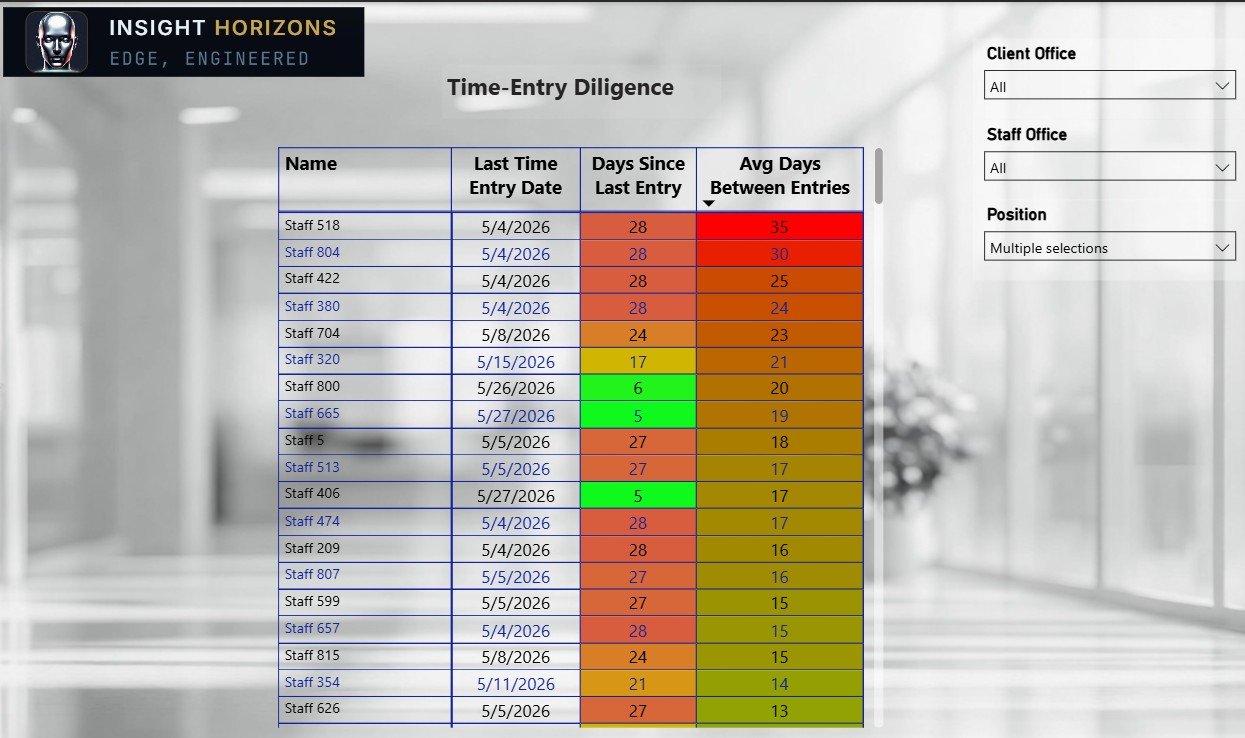 INSIGHT HORIZONS
EDGE, ENGINEERED

Time-Entry Diligence

| Name | Last Time Entry Date | Days Since Last Entry | Avg Days Between Entries |
|---|---|---|---|
| Staff 518 | 5/4/2026 | 28 | 35 |
| Staff 804 | 5/4/2026 | 28 | 30 |
| Staff 422 | 5/4/2026 | 28 | 25 |
| Staff 380 | 5/4/2026 | 28 | 24 |
| Staff 704 | 5/8/2026 | 24 | 23 |
| Staff 320 | 5/15/2026 | 17 | 21 |
| Staff 800 | 5/26/2026 | 6 | 20 |
| Staff 665 | 5/27/2026 | 5 | 19 |
| Staff 5 | 5/5/2026 | 27 | 18 |
| Staff 513 | 5/5/2026 | 27 | 17 |
| Staff 406 | 5/27/2026 | 5 | 17 |
| Staff 474 | 5/4/2026 | 28 | 17 |
| Staff 209 | 5/4/2026 | 28 | 16 |
| Staff 807 | 5/5/2026 | 27 | 16 |
| Staff 599 | 5/5/2026 | 27 | 15 |
| Staff 657 | 5/4/2026 | 28 | 15 |
| Staff 815 | 5/8/2026 | 24 | 15 |
| Staff 354 | 5/11/2026 | 21 | 14 |
| Staff 626 | 5/5/2026 | 27 | 13 |

Client Office
All

Staff Office
All

Position
Multiple selections